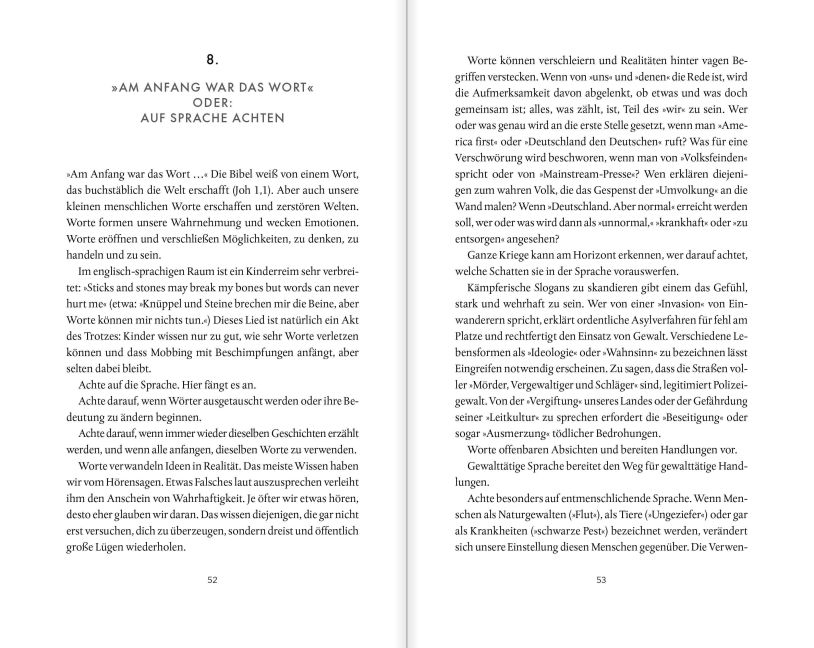 8.

»AM ANFANG WAR DAS WORT«
ODER:
AUF SPRACHE ACHTEN

»Am Anfang war das Wort …« Die Bibel weiß von einem Wort, das buchstäblich die Welt erschafft (Joh 1,1). Aber auch unsere kleinen menschlichen Worte erschaffen und zerstören Welten. Worte formen unsere Wahrnehmung und wecken Emotionen. Worte eröffnen und verschließen Möglichkeiten, zu denken, zu handeln und zu sein.

Im englisch-sprachigen Raum ist ein Kinderreim sehr verbreitet: »Sticks and stones may break my bones but words can never hurt me« (etwa: »Knüppel und Steine brechen mir die Beine, aber Worte können mir nichts tun.«) Dieses Lied ist natürlich ein Akt des Trotzes: Kinder wissen nur zu gut, wie sehr Worte verletzen können und dass Mobbing mit Beschimpfungen anfängt, aber selten dabei bleibt.

Achte auf die Sprache. Hier fängt es an.

Achte darauf, wenn Wörter ausgetauscht werden oder ihre Bedeutung zu ändern beginnen.

Achte darauf, wenn immer wieder dieselben Geschichten erzählt werden, und wenn alle anfangen, dieselben Worte zu verwenden.

Worte verwandeln Ideen in Realität. Das meiste Wissen haben wir vom Hörensagen. Etwas Falsches laut auszusprechen verleiht ihm den Anschein von Wahrhaftigkeit. Je öfter wir etwas hören, desto eher glauben wir daran. Das wissen diejenigen, die gar nicht erst versuchen, dich zu überzeugen, sondern dreist und öffentlich große Lügen wiederholen.

52

Worte können verschleiern und Realitäten hinter vagen Begriffen verstecken. Wenn von »uns« und »denen« die Rede ist, wird die Aufmerksamkeit davon abgelenkt, ob etwas und was doch gemeinsam ist; alles, was zählt, ist, Teil des »wir« zu sein. Wer oder was genau wird an die erste Stelle gesetzt, wenn man »America first« oder »Deutschland den Deutschen« ruft? Was für eine Verschwörung wird beschworen, wenn man von »Volksfeinden« spricht oder von »Mainstream-Presse«? Wen erklären diejenigen zum wahren Volk, die das Gespenst der »Umvolkung« an die Wand malen? Wenn »Deutschland. Aber normal« erreicht werden soll, wer oder was wird dann als »unnormal,« »krankhaft« oder »zu entsorgen« angesehen?

Ganze Kriege kann am Horizont erkennen, wer darauf achtet, welche Schatten sie in der Sprache vorauswerfen.

Kämpferische Slogans zu skandieren gibt einem das Gefühl, stark und wehrhaft zu sein. Wer von einer »Invasion« von Einwanderern spricht, erklärt ordentliche Asylverfahren für fehl am Platze und rechtfertigt den Einsatz von Gewalt. Verschiedene Lebensformen als »Ideologie« oder »Wahnsinn« zu bezeichnen lässt Eingreifen notwendig erscheinen. Zu sagen, dass die Straßen voller »Mörder, Vergewaltiger und Schläger« sind, legitimiert Polizeigewalt. Von der »Vergiftung« unseres Landes oder der Gefährdung seiner »Leitkultur« zu sprechen erfordert die »Beseitigung« oder sogar »Ausmerzung« tödlicher Bedrohungen.

Worte offenbaren Absichten und bereiten Handlungen vor.

Gewalttätige Sprache bereitet den Weg für gewalttätige Handlungen.

Achte besonders auf entmenschlichende Sprache. Wenn Menschen als Naturgewalten (»Flut«), als Tiere (»Ungeziefer«) oder gar als Krankheiten (»schwarze Pest«) bezeichnet werden, verändert sich unsere Einstellung diesen Menschen gegenüber. Die Verwen-

53